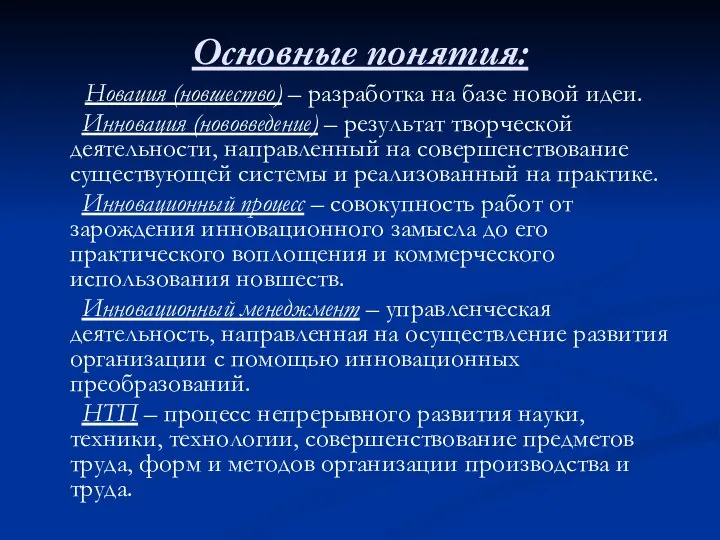 Основные понятия:

Новация (новшество) – разработка на базе новой идеи.

Инновация (нововведение) – результат творческой деятельности, направленный на совершенствование существующей системы и реализованный на практике.

Инновационный процесс – совокупность работ от зарождения инновационного замысла до его практического воплощения и коммерческого использования новшеств.

Инновационный менеджмент – управленческая деятельность, направленная на осуществление развития организации с помощью инновационных преобразований.

НТП – процесс непрерывного развития науки, техники, технологии, совершенствование предметов труда, форм и методов организации производства и труда.